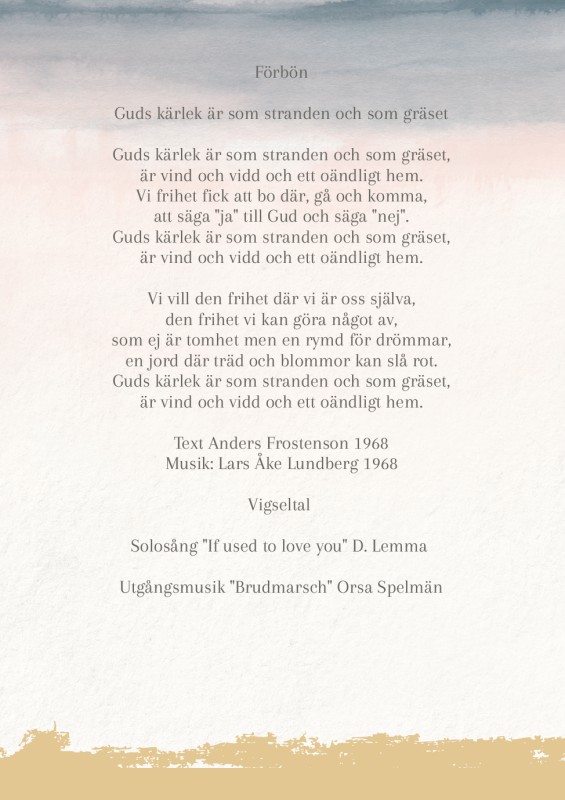 Förbön

Guds kärlek är som stranden och som gräset

Guds kärlek är som stranden och som gräset,
är vind och vidd och ett oändligt hem.
Vi frihet fick att bo där, gå och komma,
att säga "ja" till Gud och säga "nej".
Guds kärlek är som stranden och som gräset,
är vind och vidd och ett oändligt hem.

Vi vill den frihet där vi är oss själva,
den frihet vi kan göra något av,
som ej är tomhet men en rymd för drömmar,
en jord där träd och blommor kan slå rot.
Guds kärlek är som stranden och som gräset,
är vind och vidd och ett oändligt hem.

Text Anders Frostenson 1968
Musik: Lars Åke Lundberg 1968

Vigseltal

Solosång "If used to love you" D. Lemma

Utgångsmusik "Brudmarsch" Orsa Spelmän